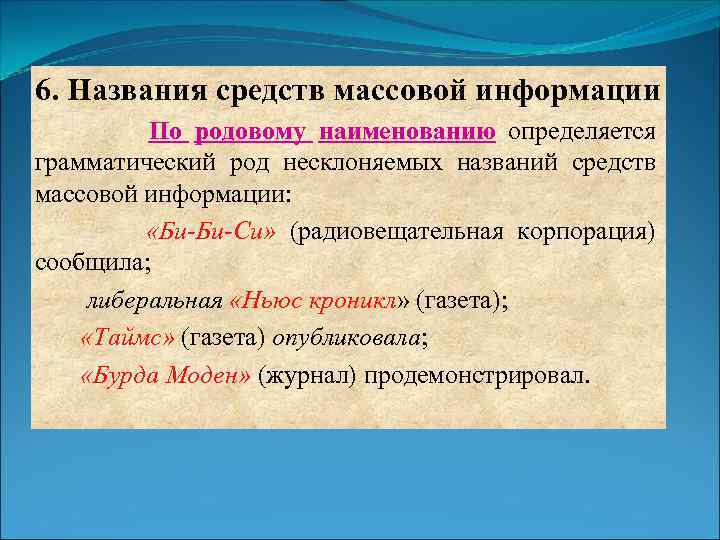 6. Названия средств массовой информации

По родовому наименованию определяется грамматический род несклоняемых названий средств массовой информации:

«Би-Би-Си» (радиовещательная корпорация) сообщила;

либеральная «Ньюс кроникл» (газета);

«Таймс» (газета) опубликовала;

«Бурда Моден» (журнал) продемонстрировал.